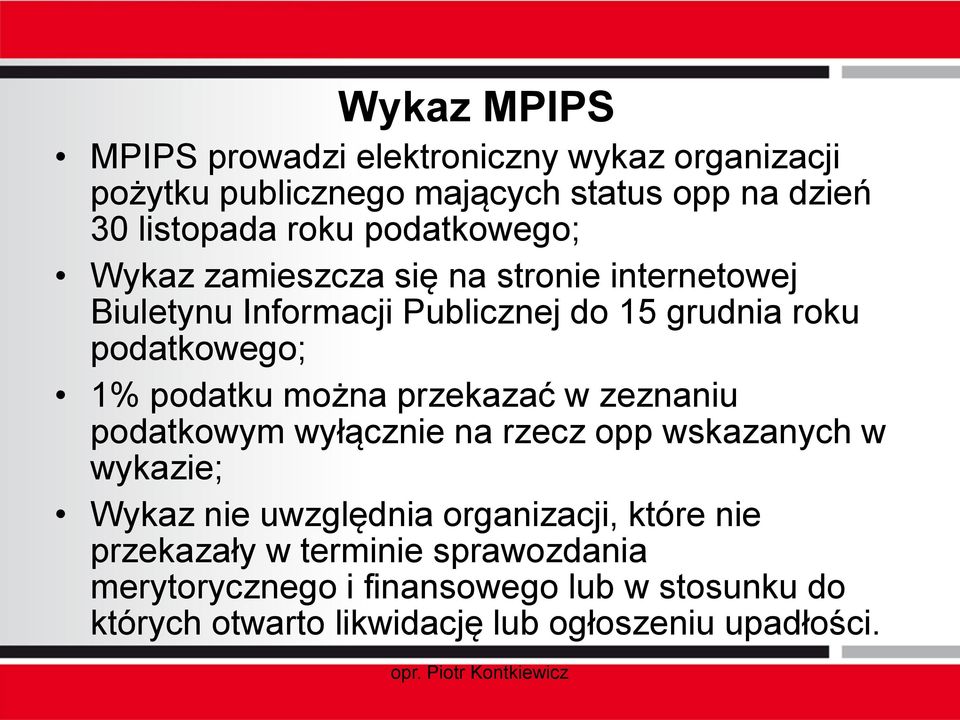 Wykaz MPIPS

• MPIPS prowadzi elektroniczny wykaz organizacji pożytku publicznego mających status opp na dzień 30 listopada roku podatkowego;

• Wykaz zamieszcza się na stronie internetowej Biuletynu Informacji Publicznej do 15 grudnia roku podatkowego;

• 1% podatku można przekazać w zeznaniu podatkowym wyłącznie na rzecz opp wskazanych w wykazie;

• Wykaz nie uwzględnia organizacji, które nie przekazały w terminie sprawozdania merytorycznego i finansowego lub w stosunku do których otwarto likwidację lub ogłoszeniu upadłości.

opr. Piotr Kontkiewicz